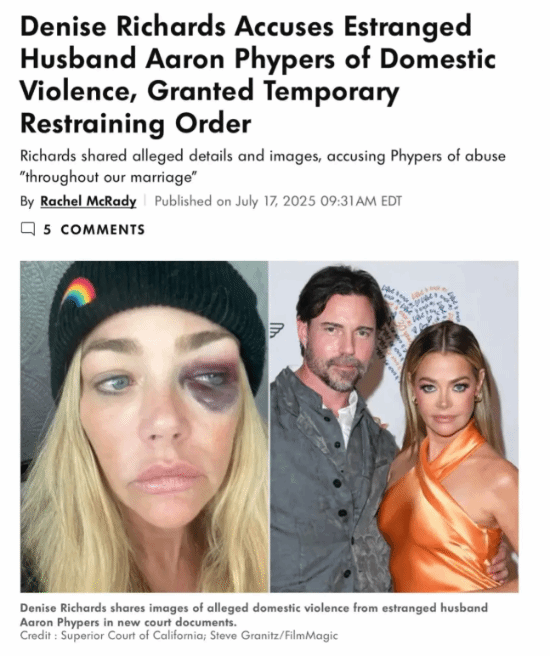 Denise Richards Accuses Estranged Husband Aaron Phypers of Domestic Violence, Granted Temporary Restraining Order

Richards shared alleged details and images, accusing Phypers of abuse "throughout our marriage"

By Rachel McRady | Published on July 17, 2025 09:31AM EDT

5 COMMENTS

Denise Richards shares images of alleged domestic violence from estranged husband Aaron Phypers in new court documents.
Credit : Superior Court of California; Steve Granitz/FilmMagic